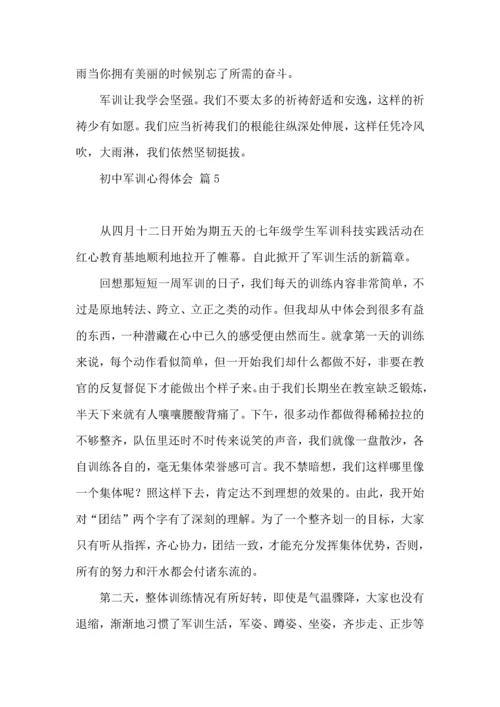 雨当你拥有美丽的时候别忘了所需的奋斗。

军训让我学会坚强。我们不要太多的祈祷舒适和安逸，这样的祈祷少有如愿。我们应当祈祷我们的根能往纵深处伸展，这样任凭冷风吹，大雨淋，我们依然坚韧挺拔。

初中军训心得体会 篇5

从四月十二日开始为期五天的七年级学生军训科技实践活动在红心教育基地顺利地拉开了帷幕。自此掀开了军训生活的新篇章。

回想那短短一周军训的日子，我们每天的训练内容非常简单，不过是原地转法、跨立、立正之类的动作。但我却从中体会到很多有益的东西，一种潜藏在心中已久的感受便由然而生。就拿第一天的训练来说，每个动作看似简单，但一开始我们却什么都做不好，非要在教官的反复督促下才能做出个样子来。由于我们长期坐在教室缺乏锻炼，半天下来就有人嚷嚷腰酸背痛了。下午，很多动作都做得稀稀拉拉的不够整齐，队伍里还时不时传来说笑的声音，我们就像一盘散沙，各自训练各自的，毫无集体荣誉感可言。我不禁暗想，我们这样哪里像一个集体呢？照这样下去，肯定达不到理想的效果的。由此，我开始对“团结”两个字有了深刻的理解。为了一个整齐划一的目标，大家只有听从指挥，齐心协力，团结一致，才能充分发挥集体优势，否则，所有的努力和汗水都会付诸东流的。

第二天，整体训练情况有所好转，即使是气温骤降，大家也没有退缩，渐渐地习惯了军训生活，军姿、蹲姿、坐姿，齐步走、正步等